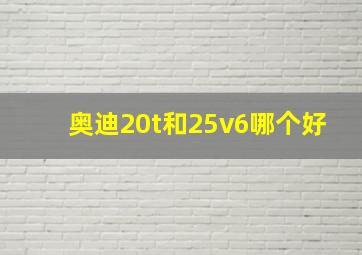 奥迪20t和25v6哪个好